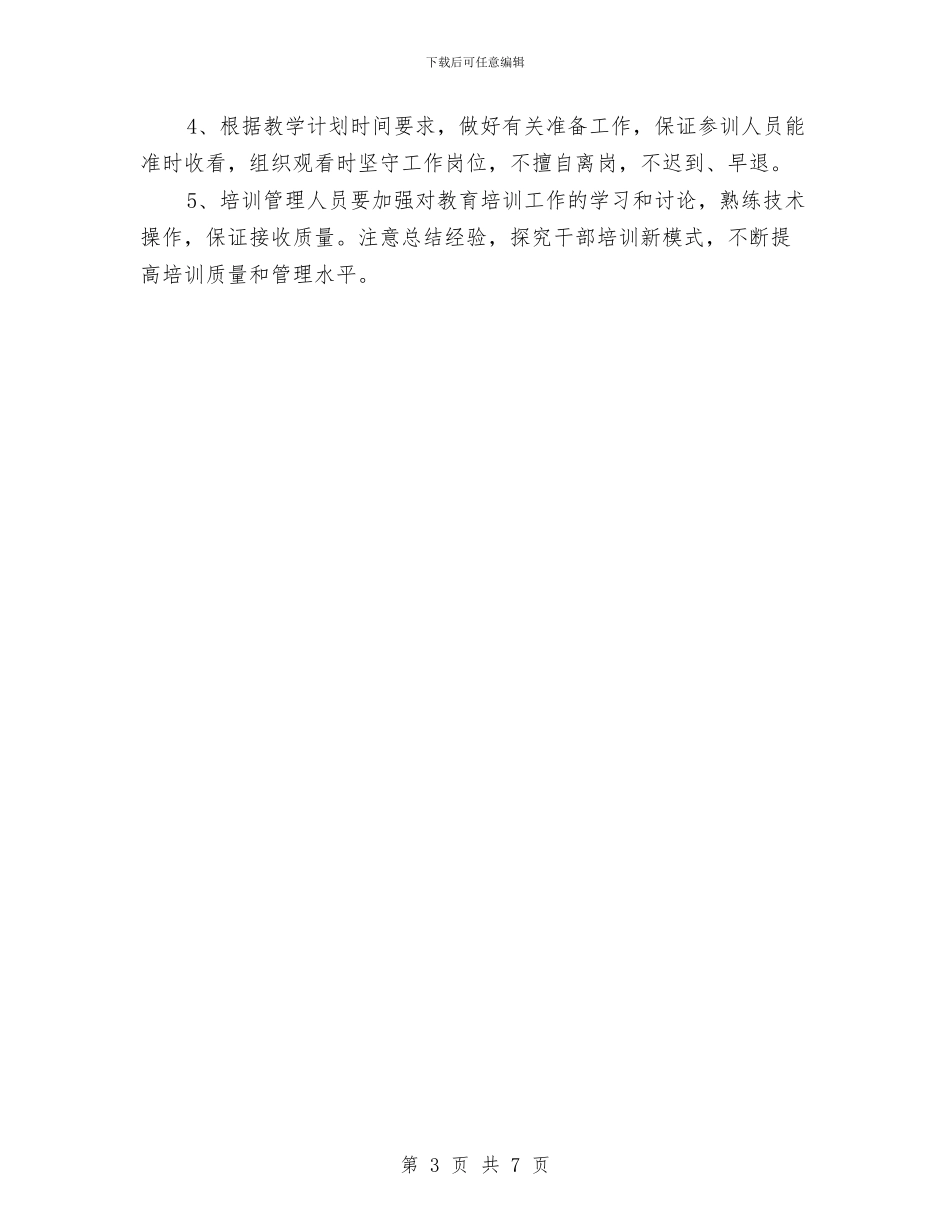 下载后可任意编辑

4、根据教学计划时间要求，做好有关准备工作，保证参训人员能准时收看，组织观看时坚守工作岗位，不擅自离岗，不迟到、早退。

5、培训管理人员要加强对教育培训工作的学习和讨论，熟练技术操作，保证接收质量。注意总结经验，探究干部培训新模式，不断提高培训质量和管理水平。

第 3 页 共 7 页